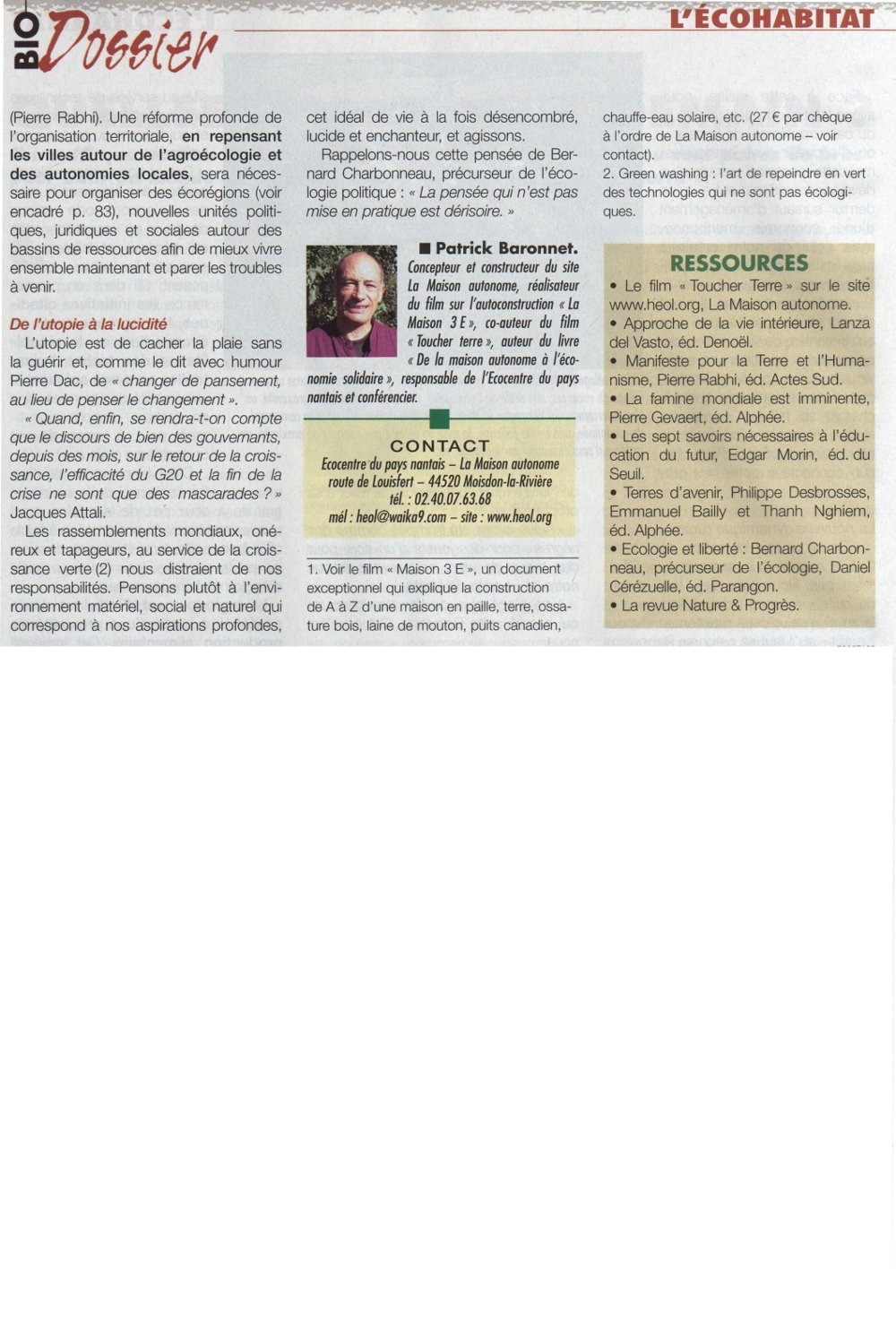 BIO Dossier

L'ÉCOHABITAT

(Pierre Rabhi). Une réforme profonde de l'organisation territoriale, en repensant les villes autour de l'agroécologie et des autonomies locales, sera nécessaire pour organiser des écorégions (voir encadré p. 83), nouvelles unités politiques, juridiques et sociales autour des bassins de ressources afin de mieux vivre ensemble maintenant et parer les troubles à venir.

De l'utopie à la lucidité

L'utopie est de cacher la plaie sans la guérir et, comme le dit avec humour Pierre Dac, de « changer de pansement, au lieu de penser le changement ».

« Quand, enfin, se rendra-t-on compte que le discours de bien des gouvernants, depuis des mois, sur le retour de la croissance, l'efficacité du G20 et la fin de la crise ne sont que des mascarades ? » Jacques Attali.

Les rassemblements mondiaux, onéreux et tapageurs, au service de la croissance verte (2) nous distraient de nos responsabilités. Pensons plutôt à l'environnement matériel, social et naturel qui correspond à nos aspirations profondes, cet idéal de vie à la fois désencombré, lucide et enchanteur, et agissons.

Rappelons-nous cette pensée de Bernard Charbonneau, précurseur de l'écologie politique : « La pensée qui n'est pas mise en pratique est dérisoire. »

■ Patrick Baronnet. Concepteur et constructeur du site La Maison autonome, réalisateur du film sur l'autoconstruction « La Maison 3 E », co-auteur du film « Toucher terre », auteur du livre « De la maison autonome à l'économie solidaire », responsable de l'Ecocentre du pays nantais et conférencier.

CONTACT
Ecocentre du pays nantais – La Maison autonome
route de Louisfert – 44520 Moisdon-la-Rivière
tél. : 02.40.07.63.68
mél : heol@waika9.com – site : www.heol.org

1. Voir le film « Maison 3 E », un document exceptionnel qui explique la construction de A à Z d'une maison en paille, terre, ossature bois, laine de mouton, puits canadien, chauffe-eau solaire, etc. (27 € par chèque à l'ordre de La Maison autonome – voir contact).
2. Green washing : l'art de repeindre en vert des technologies qui ne sont pas écologiques.

RESSOURCES
• Le film « Toucher Terre » sur le site www.heol.org, La Maison autonome.
• Approche de la vie intérieure, Lanza del Vasto, éd. Denoël.
• Manifeste pour la Terre et l'Humanisme, Pierre Rabhi, éd. Actes Sud.
• La famine mondiale est imminente, Pierre Gevaert, éd. Alphée.
• Les sept savoirs nécessaires à l'éducation du futur, Edgar Morin, éd. du Seuil.
• Terres d'avenir, Philippe Desbrosses, Emmanuel Bailly et Thanh Nghiem, éd. Alphée.
• Ecologie et liberté : Bernard Charbonneau, précurseur de l'écologie, Daniel Cérézuelle, éd. Parangon.
• La revue Nature & Progrès.